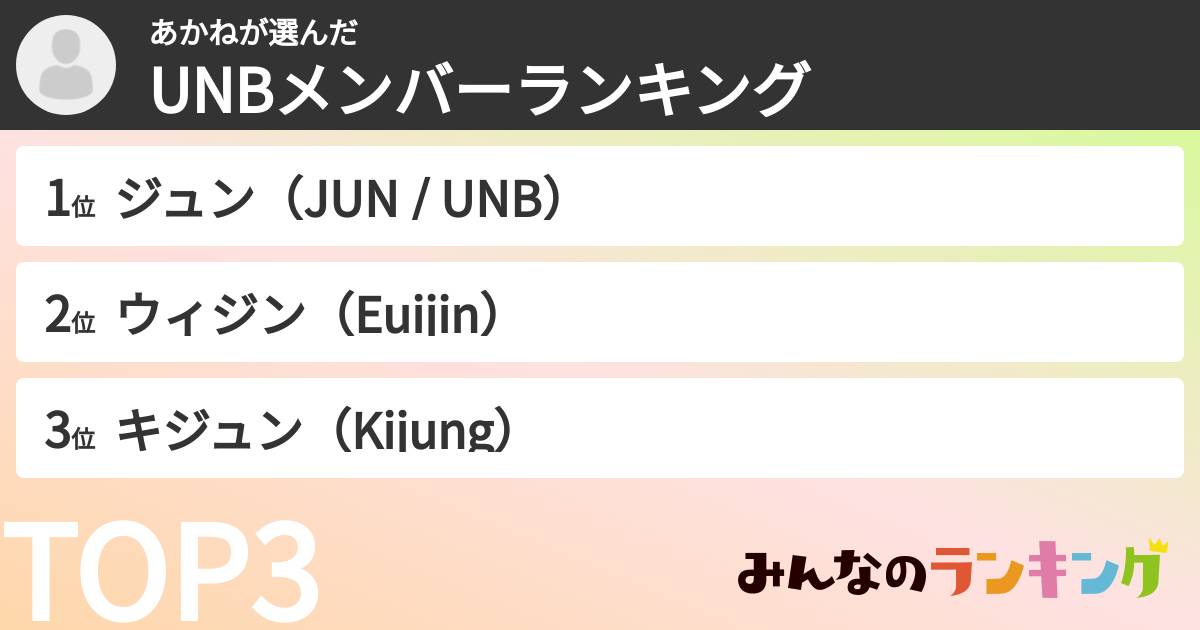 あかねが選んだ
UNBメンバーランキング

1位 ジュン（JUN / UNB）

2位 ウィジン（Euijin）

3位 キジュン（Kijung）

TOP3

みんなのランキング